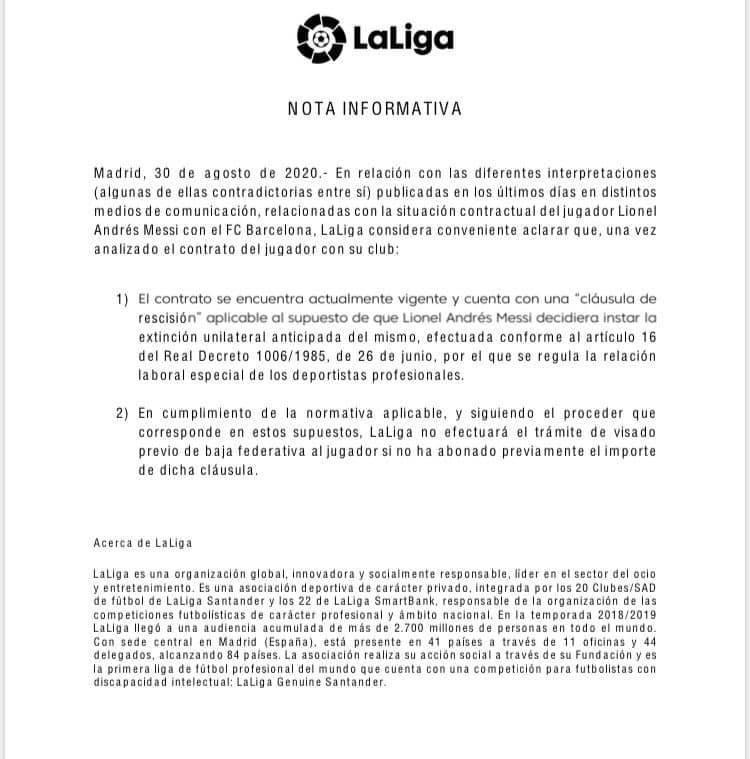 LaLiga

NOTA INFORMATIVA

Madrid, 30 de agosto de 2020.- En relación con las diferentes interpretaciones (algunas de ellas contradictorias entre sí) publicadas en los últimos días en distintos medios de comunicación, relacionadas con la situación contractual del jugador Lionel Andrés Messi con el FC Barcelona, LaLiga considera conveniente aclarar que, una vez analizado el contrato del jugador con su club:

1) El contrato se encuentra actualmente vigente y cuenta con una "cláusula de rescisión" aplicable al supuesto de que Lionel Andrés Messi decidiera instar la extinción unilateral anticipada del mismo, efectuada conforme al artículo 16 del Real Decreto 1006/1985, de 26 de junio, por el que se regula la relación laboral especial de los deportistas profesionales.

2) En cumplimiento de la normativa aplicable, y siguiendo el proceder que corresponde en estos supuestos, LaLiga no efectuará el trámite de visado previo de baja federativa al jugador si no ha abonado previamente el importe de dicha cláusula.

Acerca de LaLiga

LaLiga es una organización global, innovadora y socialmente responsable, líder en el sector del ocio y entretenimiento. Es una asociación deportiva de carácter privado, integrada por los 20 Clubes/SAD de fútbol de LaLiga Santander y los 22 de LaLiga SmartBank, responsable de la organización de las competiciones futbolísticas de carácter profesional y ámbito nacional. En la temporada 2018/2019 LaLiga llegó a una audiencia acumulada de más de 2.700 millones de personas en todo el mundo. Con sede central en Madrid (España), está presente en 41 países a través de 11 oficinas y 44 delegados, alcanzando 84 países. La asociación realiza su acción social a través de su Fundación y es la primera liga de fútbol profesional del mundo que cuenta con una competición para futbolistas con discapacidad intelectual: LaLiga Genuine Santander.